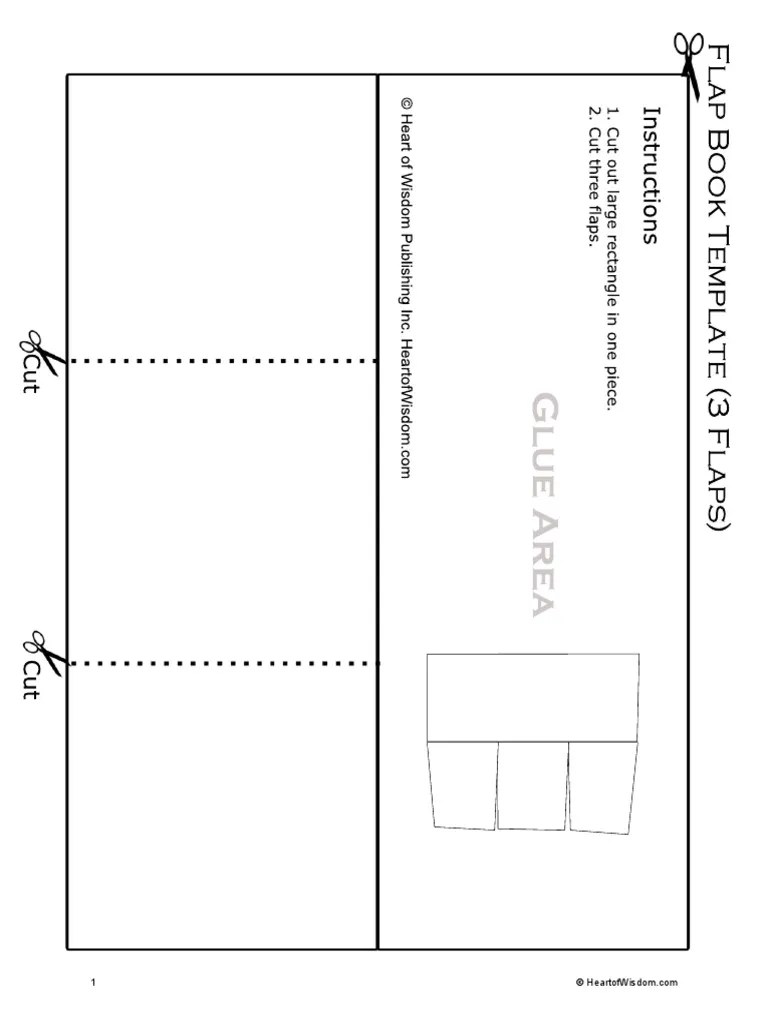 Flap Book Template (3 Flaps)

Instructions

1. Cut out large rectangle in one piece.
2. Cut three flaps.

Glue Area

© Heart of Wisdom Publishing Inc. HeartofWisdom.com

Cut

Cut

1

© HeartofWisdom.com